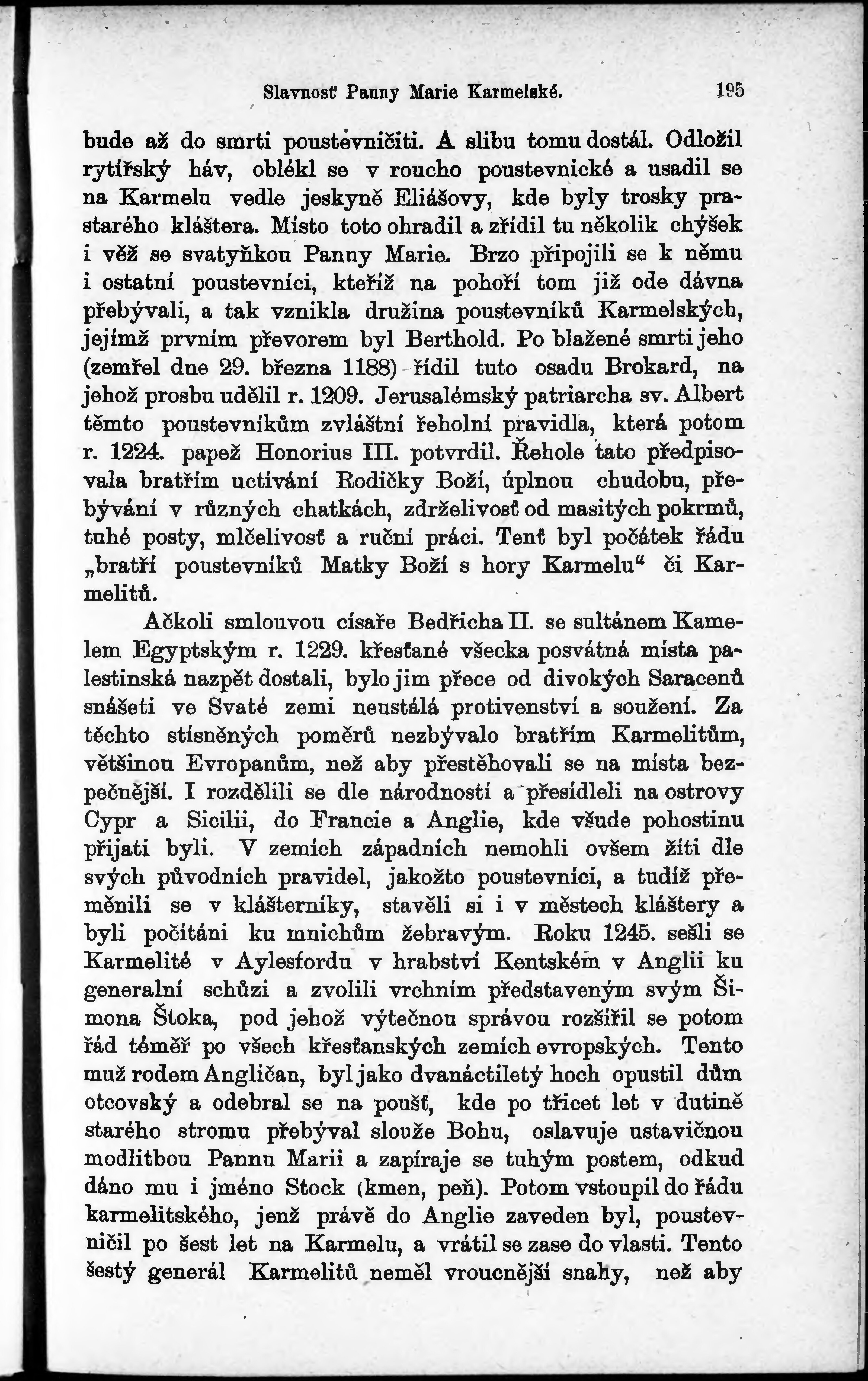 Slavnosť Panny Marie Karmelské. 195

bude až do smrti poustevničiti. A slibu tomu dostál. Odložil rytířský háv, oblékl se v roucho poustevnické a usadil se na Karmelu vedle jeskyně Eliášovy, kde byly trosky prastarého kláštera. Místo toto ohradil a zřídil tu několik chýšek i věž se svatyňkou Panny Marie. Brzo připojili se k němu i ostatní poustevníci, kteříž na pohoří tom již ode dávna přebývali, a tak vznikla družina poustevníků Karmelských, jejímž prvním převorem byl Berthold. Po blažené smrti jeho (zemřel dne 29. března 1188) řídil tuto osadu Brokard, na jehož prosbu udělil r. 1209. Jerusalémský patriarcha sv. Albert těmto poustevníkům zvláštní řeholní pravidla, která potom r. 1224. papež Honorius III. potvrdil. Řehole tato předpisovala bratřím uctívání Rodičky Boží, úplnou chudobu, přebývání v různých chatkách, zdrželivosť od masitých pokrmů, tuhé posty, mlčelivosť a ruční práci. Tenť byl počátek řádu „bratří poustevníků Matky Boží s hory Karmelu“ či Karmelitů.

Ačkoli smlouvou císaře Bedřicha II. se sultánem Kamelem Egyptským r. 1229. křesťané všecka posvátná místa palestinská nazpět dostali, bylo jim přece od divokých Saracenů snášeti ve Svaté zemi neustálá protivenství a soužení. Za těchto stísněných poměrů nezbývalo bratřím Karmelitům, většinou Evropanům, než aby přestěhovali se na místa bezpečnější. I rozdělili se dle národností a přesídleli na ostrovy Cypr a Sicilii, do Francie a Anglie, kde všude pohostinu přijati byli. V zemích západních nemohli ovšem žíti dle svých původních pravidel, jakožto poustevníci, a tudíž přeměnili se v klášterníky, stavěli si i v městech kláštery a byli počítáni ku mnichům žebravým. Roku 1245. sešli se Karmelité v Aylesfordu v hrabství Kentském v Anglii ku generalní schůzi a zvolili vrchním představeným svým Šimona Štoka, pod jehož výtečnou správou rozšířil se potom řád téměř po všech křesťanských zemích evropských. Tento muž rodem Angličan, byl jako dvanáctiletý hoch opustil dům otcovský a odebral se na poušť, kde po třicet let v dutině starého stromu přebýval slouže Bohu, oslavuje ustavičnou modlitbou Pannu Marii a zapíraje se tuhým postem, odkud dáno mu i jméno Stock (kmen, peň). Potom vstoupil do řádu karmelitského, jenž právě do Anglie zaveden byl, poustevničil po šest let na Karmelu, a vrátil se zase do vlasti. Tento šestý generál Karmelitů neměl vroucnější snahy, než aby